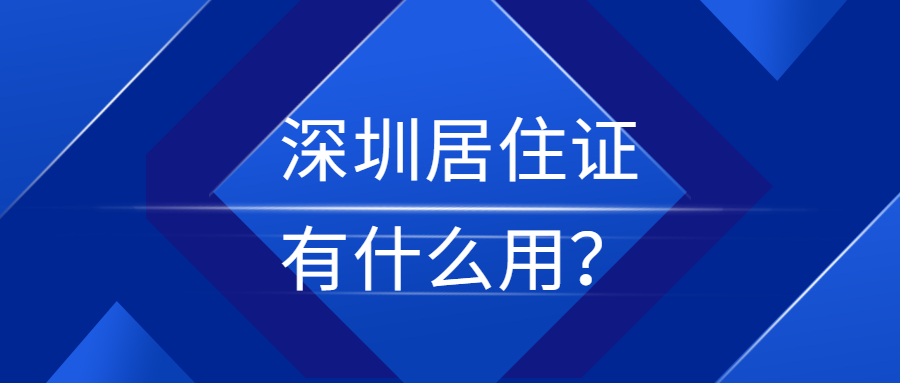 深圳居住证
有什么用?